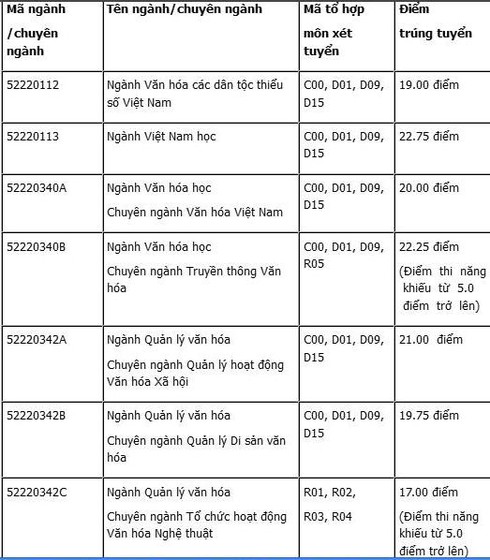 | Mã ngành /chuyên ngành | Tên ngành/chuyên ngành | Mã tổ hợp môn xét tuyển | Điểm trúng tuyển |
|---|---|---|---|
| 52220112 | Ngành Văn hóa các dân tộc thiểu số Việt Nam | C00, D01, D09, D15 | 19.00 điểm |
| 52220113 | Ngành Việt Nam học | C00, D01, D09, D15 | 22.75 điểm |
| 52220340A | Ngành Văn hóa học Chuyên ngành Văn hóa Việt Nam | C00, D01, D09, D15 | 20.00 điểm |
| 52220340B | Ngành Văn hóa học Chuyên ngành Truyền thông Văn hóa | C00, D01, D09, R05 | 22.25 điểm (Điểm thi năng khiếu từ 5.0 điểm trở lên) |
| 52220342A | Ngành Quản lý văn hóa Chuyên ngành Quản lý hoạt động Văn hóa Xã hội | C00, D01, D09, D15 | 21.00 điểm |
| 52220342B | Ngành Quản lý văn hóa Chuyên ngành Quản lý Di sản văn hóa | C00, D01, D09, D15 | 19.75 điểm |
| 52220342C | Ngành Quản lý văn hóa Chuyên ngành Tổ chức hoạt động Văn hóa Nghệ thuật | R01, R02, R03, R04 | 17.00 điểm (Điểm thi năng khiếu từ 5.0 điểm trở lên) |